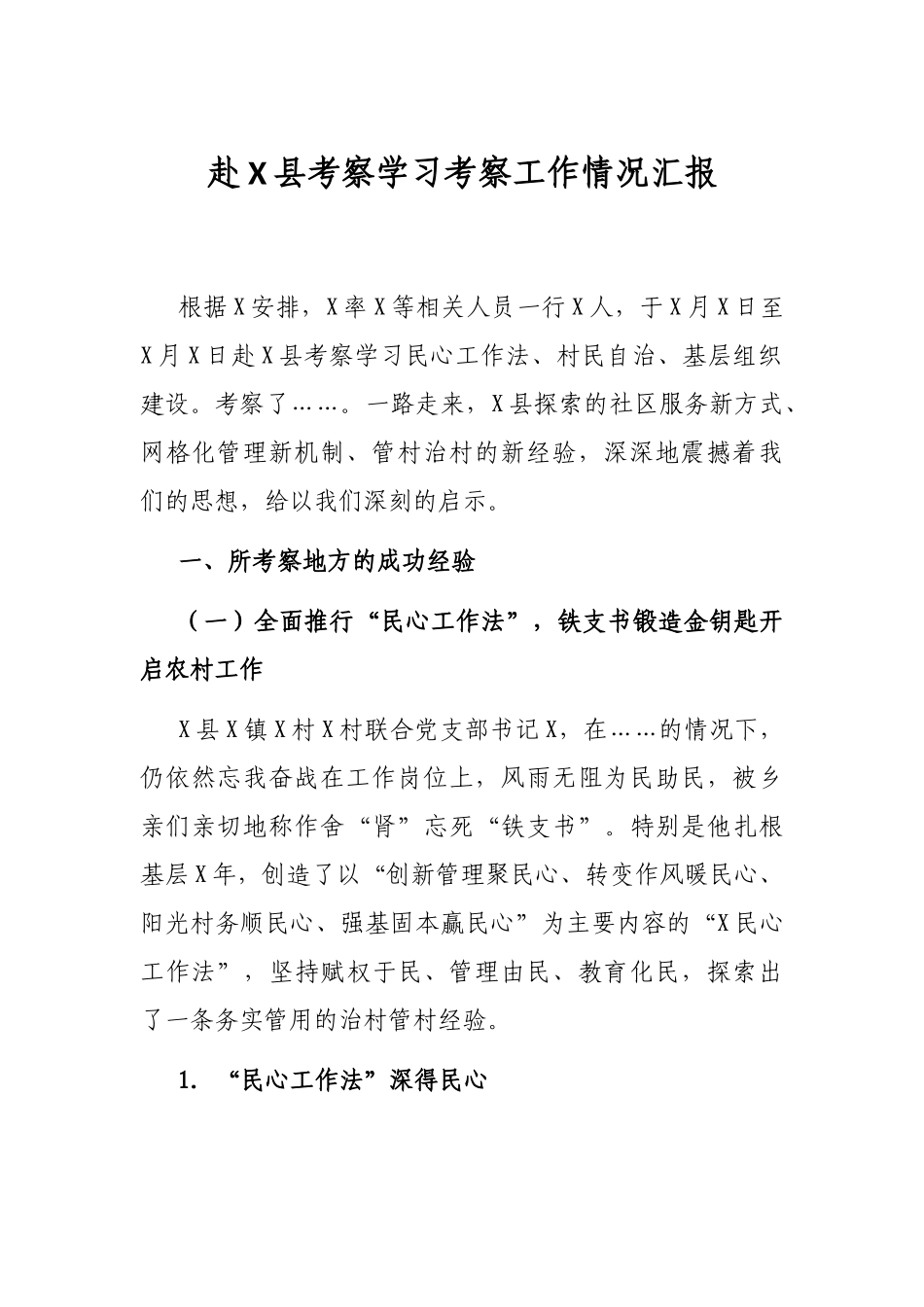 赴X县考察学习考察工作情况汇报

根据X安排，X率X等相关人员一行X人，于X月X日至X月X日赴X县考察学习民心工作法、村民自治、基层组织建设。考察了……。一路走来，X县探索的社区服务新方式、网格化管理新机制、管村治村的新经验，深深地震撼着我们的思想，给以我们深刻的启示。

一、所考察地方的成功经验

（一）全面推行“民心工作法”，铁支书锻造金钥匙开启农村工作

X县X镇X村X村联合党支部书记X，在……的情况下，仍依然忘我奋战在工作岗位上，风雨无阻为民助民，被乡亲们亲切地称作舍“肾”忘死“铁支书”。特别是他扎根基层X年，创造了以“创新管理聚民心、转变作风暖民心、阳光村务顺民心、强基固本赢民心”为主要内容的“X民心工作法”，坚持赋权于民、管理由民、教育化民，探索出了一条务实管用的治村管村经验。

1. “民心工作法”深得民心